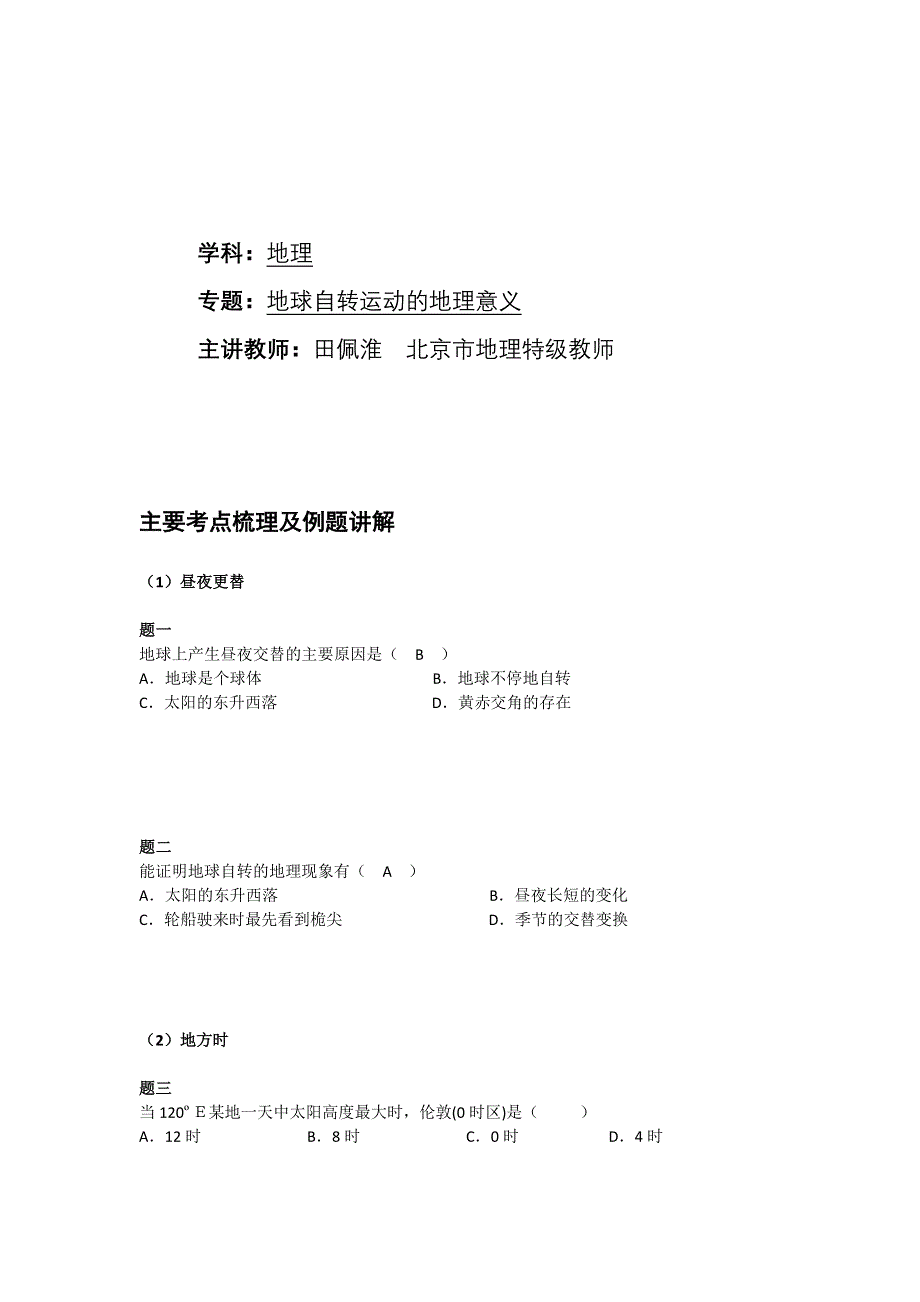 学科：地理

专题：地球自转运动的地理意义

主讲教师：田佩淮　北京市地理特级教师

主要考点梳理及例题讲解

（1）昼夜更替

题一
地球上产生昼夜交替的主要原因是（　B　）
A．地球是个球体　　B．地球不停地自转
C．太阳的东升西落　　D．黄赤交角的存在

题二
能证明地球自转的地理现象有（　A　）
A．太阳的东升西落　　B．昼夜长短的变化
C．轮船驶来时最先看到桅尖　　D．季节的交替变换

（2）地方时

题三
当 120° E 某地一天中太阳高度最大时，伦敦(0 时区)是（　　）
A．12 时　　B．8 时　　C．0 时　　D．4 时